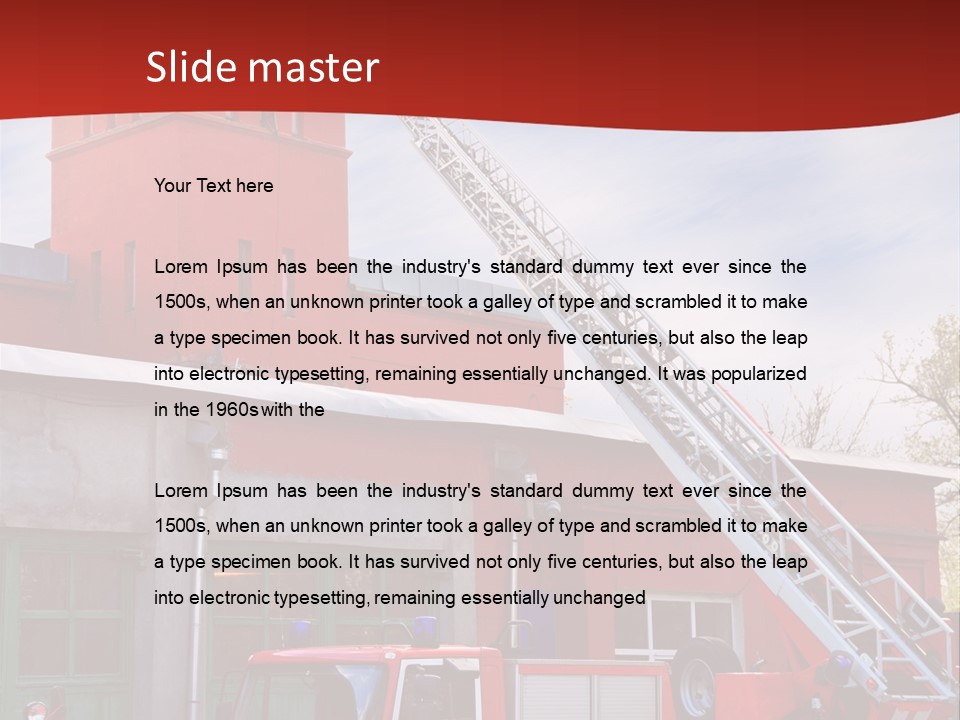 Slide master

Your Text here

Lorem Ipsum has been the industry's standard dummy text ever since the 1500s, when an unknown printer took a galley of type and scrambled it to make a type specimen book. It has survived not only five centuries, but also the leap into electronic typesetting, remaining essentially unchanged. It was popularized in the 1960s with the

Lorem Ipsum has been the industry's standard dummy text ever since the 1500s, when an unknown printer took a galley of type and scrambled it to make a type specimen book. It has survived not only five centuries, but also the leap into electronic typesetting, remaining essentially unchanged